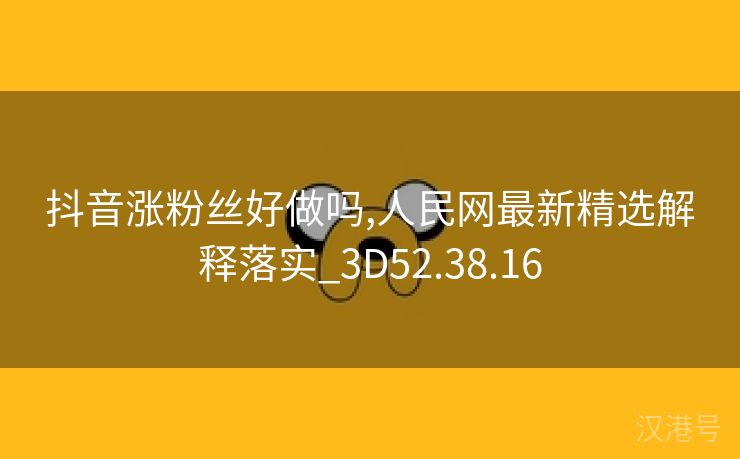 抖音涨粉丝好做吗,人民网最新精选解释落实_3D52.38.16

汉港号